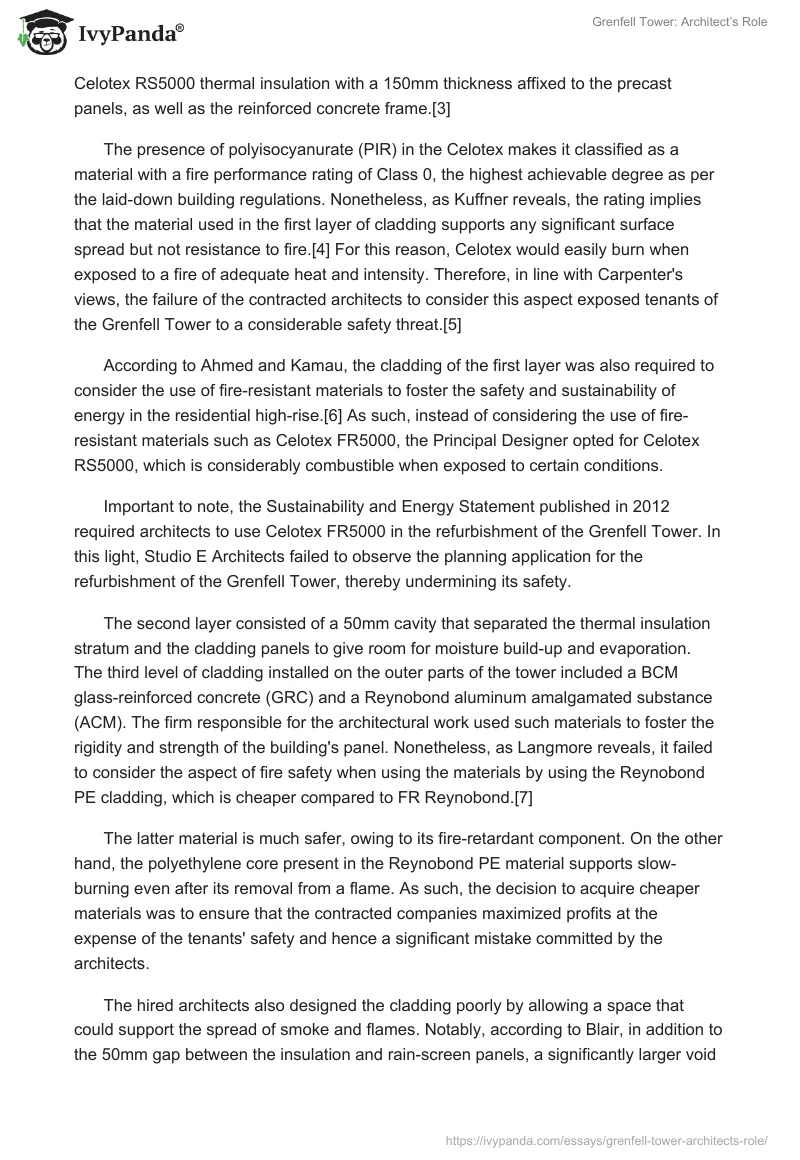 IvyPanda®

Grenfell Tower: Architect's Role

Celotex RS5000 thermal insulation with a 150mm thickness affixed to the precast panels, as well as the reinforced concrete frame.[3]

The presence of polyisocyanurate (PIR) in the Celotex makes it classified as a material with a fire performance rating of Class 0, the highest achievable degree as per the laid-down building regulations. Nonetheless, as Kuffner reveals, the rating implies that the material used in the first layer of cladding supports any significant surface spread but not resistance to fire.[4] For this reason, Celotex would easily burn when exposed to a fire of adequate heat and intensity. Therefore, in line with Carpenter's views, the failure of the contracted architects to consider this aspect exposed tenants of the Grenfell Tower to a considerable safety threat.[5]

According to Ahmed and Kamau, the cladding of the first layer was also required to consider the use of fire-resistant materials to foster the safety and sustainability of energy in the residential high-rise.[6] As such, instead of considering the use of fire-resistant materials such as Celotex FR5000, the Principal Designer opted for Celotex RS5000, which is considerably combustible when exposed to certain conditions.

Important to note, the Sustainability and Energy Statement published in 2012 required architects to use Celotex FR5000 in the refurbishment of the Grenfell Tower. In this light, Studio E Architects failed to observe the planning application for the refurbishment of the Grenfell Tower, thereby undermining its safety.

The second layer consisted of a 50mm cavity that separated the thermal insulation stratum and the cladding panels to give room for moisture build-up and evaporation. The third level of cladding installed on the outer parts of the tower included a BCM glass-reinforced concrete (GRC) and a Reynobond aluminum amalgamated substance (ACM). The firm responsible for the architectural work used such materials to foster the rigidity and strength of the building's panel. Nonetheless, as Langmore reveals, it failed to consider the aspect of fire safety when using the materials by using the Reynobond PE cladding, which is cheaper compared to FR Reynobond.[7]

The latter material is much safer, owing to its fire-retardant component. On the other hand, the polyethylene core present in the Reynobond PE material supports slow-burning even after its removal from a flame. As such, the decision to acquire cheaper materials was to ensure that the contracted companies maximized profits at the expense of the tenants' safety and hence a significant mistake committed by the architects.

The hired architects also designed the cladding poorly by allowing a space that could support the spread of smoke and flames. Notably, according to Blair, in addition to the 50mm gap between the insulation and rain-screen panels, a significantly larger void

https://ivypanda.com/essays/grenfell-tower-architects-role/